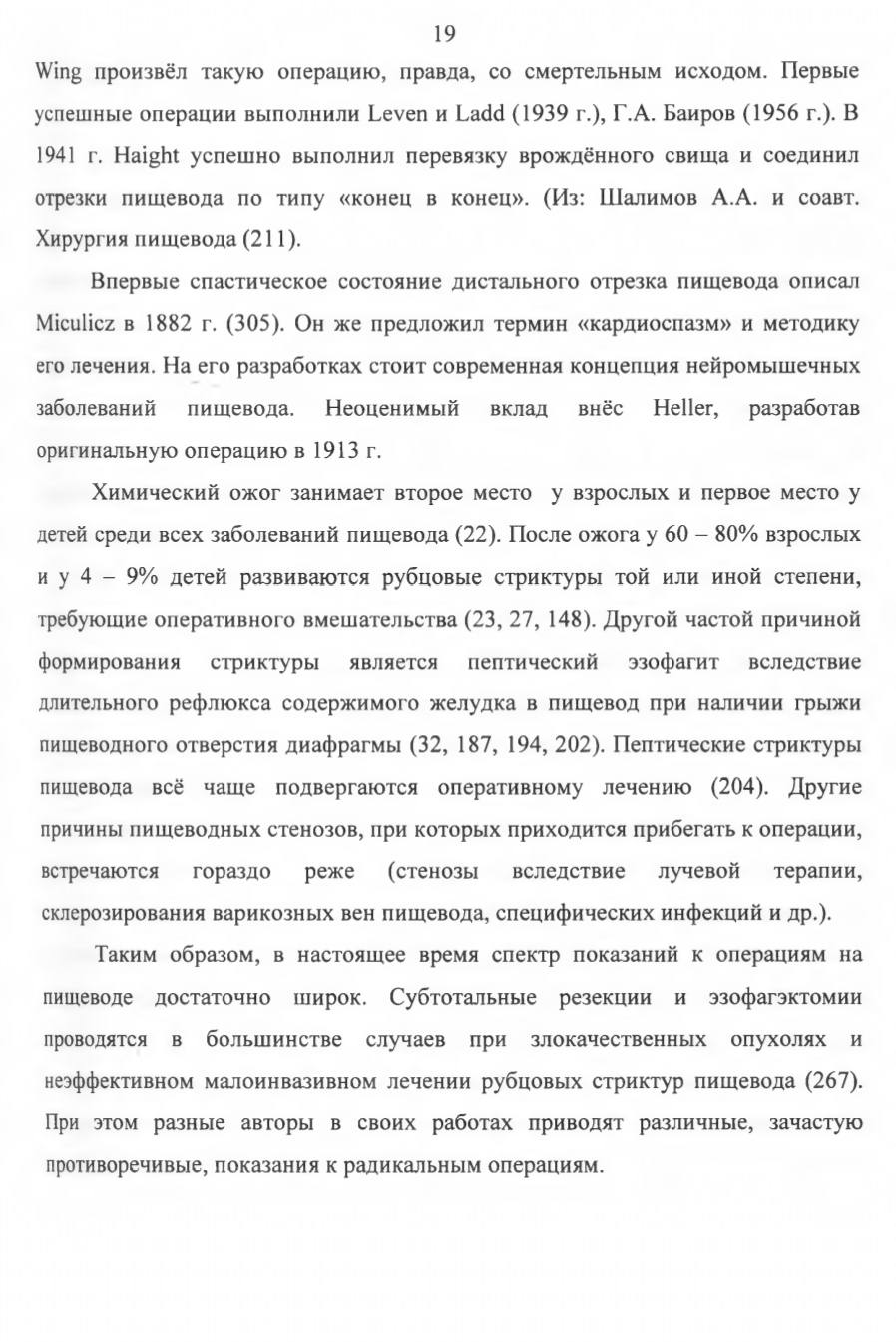 19

Wing произвёл такую операцию, правда, со смертельным исходом. Первые успешные операции выполнили Leven и Ladd (1939 г.), Г.А. Баиров (1956 г.). В 1941 г. Haight успешно выполнил перевязку врождённого свища и соединил отрезки пищевода по типу «конец в конец». (Из: Шалимов А.А. и соавт. Хирургия пищевода (211).

Впервые спастическое состояние дистального отрезка пищевода описал Miculicz в 1882 г. (305). Он же предложил термин «кардиоспазм» и методику его лечения. На его разработках стоит современная концепция нейромышечных заболеваний пищевода. Неоценимый вклад внёс Heller, разработав оригинальную операцию в 1913 г.

Химический ожог занимает второе место у взрослых и первое место у детей среди всех заболеваний пищевода (22). После ожога у 60 – 80% взрослых и у 4 – 9% детей развиваются рубцовые стриктуры той или иной степени, требующие оперативного вмешательства (23, 27, 148). Другой частой причиной формирования стриктуры является пептический эзофагит вследствие длительного рефлюкса содержимого желудка в пищевод при наличии грыжи пищеводного отверстия диафрагмы (32, 187, 194, 202). Пептические стриктуры пищевода всё чаще подвергаются оперативному лечению (204). Другие причины пищеводных стенозов, при которых приходится прибегать к операции, встречаются гораздо реже (стенозы вследствие лучевой терапии, склерозирования варикозных вен пищевода, специфических инфекций и др.).

Таким образом, в настоящее время спектр показаний к операциям на пищеводе достаточно широк. Субтотальные резекции и эзофагэктомии проводятся в большинстве случаев при злокачественных опухолях и неэффективном малоинвазивном лечении рубцовых стриктур пищевода (267). При этом разные авторы в своих работах приводят различные, зачастую противоречивые, показания к радикальным операциям.